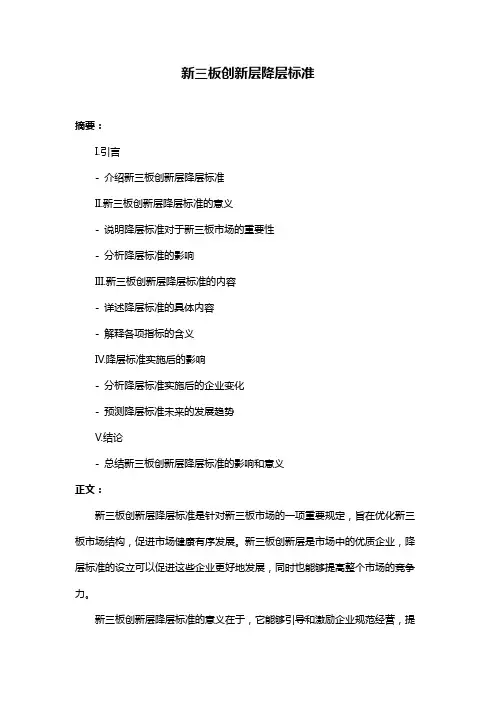 新三板创新层降层标准

摘要：

I.引言

- 介绍新三板创新层降层标准

II.新三板创新层降层标准的意义

- 说明降层标准对于新三板市场的重要性

- 分析降层标准的影响

III.新三板创新层降层标准的内容

- 详述降层标准的具体内容

- 解释各项指标的含义

IV.降层标准实施后的影响

- 分析降层标准实施后的企业变化

- 预测降层标准未来的发展趋势

V.结论

- 总结新三板创新层降层标准的影响和意义

正文：

新三板创新层降层标准是针对新三板市场的一项重要规定，旨在优化新三板市场结构，促进市场健康有序发展。新三板创新层是市场中的优质企业，降层标准的设立可以促进这些企业更好地发展，同时也能够提高整个市场的竞争力。

新三板创新层降层标准的意义在于，它能够引导和激励企业规范经营，提